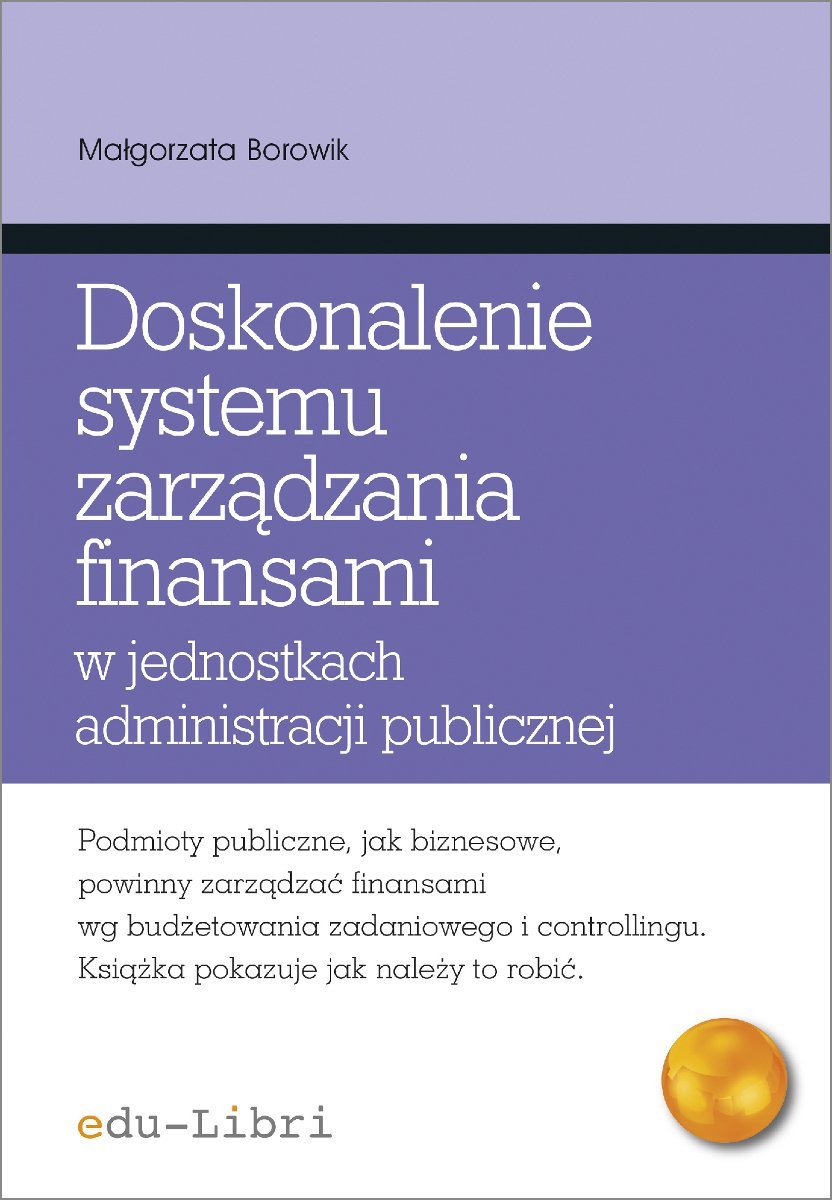 Małgorzata Borowik

Doskonalenie
systemu
zarządzania
finansami
w jednostkach
administracji publicznej

Podmioty publiczne, jak biznesowe, powinny zarządzać finansami wg budżetowania zadaniowego i controllingu. Książka pokazuje jak należy to robić.

edu-Libri